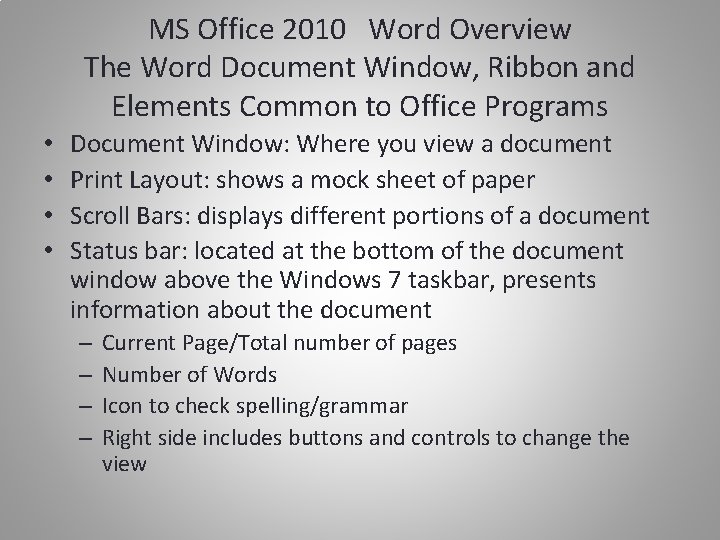 MS Office 2010 Word Overview
The Word Document Window, Ribbon and Elements Common to Office Programs

• Document Window: Where you view a document
• Print Layout: shows a mock sheet of paper
• Scroll Bars: displays different portions of a document
• Status bar: located at the bottom of the document window above the Windows 7 taskbar, presents information about the document
– Current Page/Total number of pages
– Number of Words
– Icon to check spelling/grammar
– Right side includes buttons and controls to change the view